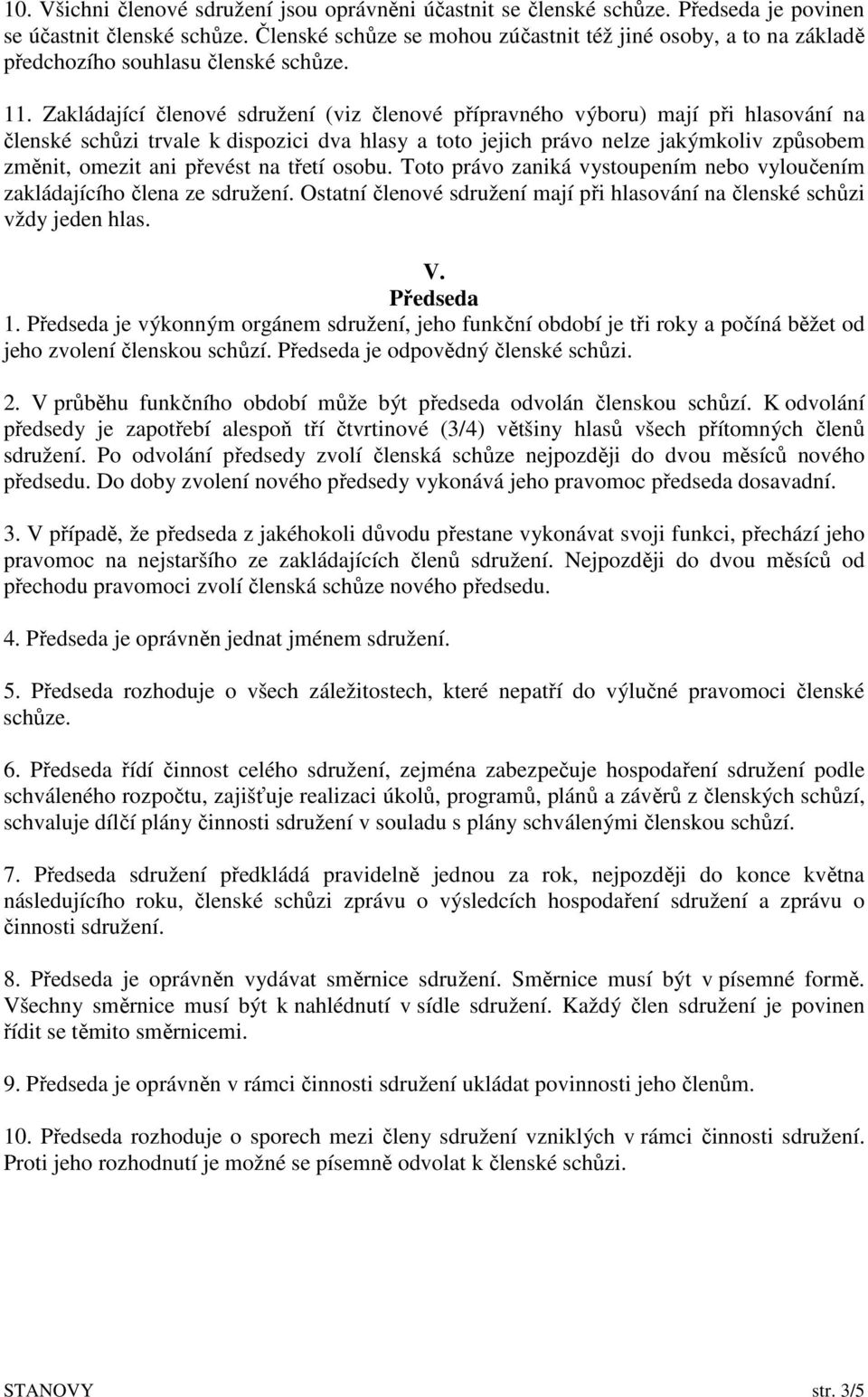 10. Všichni členové sdružení jsou oprávněni účastnit se členské schůze. Předseda je povinen se účastnit členské schůze. Členské schůze se mohou zúčastnit též jiné osoby, a to na základě předchozího souhlasu členské schůze.

11. Zakládající členové sdružení (viz členové přípravného výboru) mají při hlasování na členské schůzi trvale k dispozici dva hlasy a toto jejich právo nelze jakýmkoliv způsobem změnit, omezit ani převést na třetí osobu. Toto právo zaniká vystoupením nebo vyloučením zakládajícího člena ze sdružení. Ostatní členové sdružení mají při hlasování na členské schůzi vždy jeden hlas.

V.
Předseda
1. Předseda je výkonným orgánem sdružení, jeho funkční období je tři roky a počíná běžet od jeho zvolení členskou schůzí. Předseda je odpovědný členské schůzi.

2. V průběhu funkčního období může být předseda odvolán členskou schůzí. K odvolání předsedy je zapotřebí alespoň tří čtvrtinové (3/4) většiny hlasů všech přítomných členů sdružení. Po odvolání předsedy zvolí členská schůze nejpozději do dvou měsíců nového předsedu. Do doby zvolení nového předsedy vykonává jeho pravomoc předseda dosavadní.

3. V případě, že předseda z jakéhokoli důvodu přestane vykonávat svoji funkci, přechází jeho pravomoc na nejstaršího ze zakládajících členů sdružení. Nejpozději do dvou měsíců od přechodu pravomoci zvolí členská schůze nového předsedu.

4. Předseda je oprávněn jednat jménem sdružení.

5. Předseda rozhoduje o všech záležitostech, které nepatří do výlučné pravomoci členské schůze.

6. Předseda řídí činnost celého sdružení, zejména zabezpečuje hospodaření sdružení podle schváleného rozpočtu, zajišťuje realizaci úkolů, programů, plánů a závěrů z členských schůzí, schvaluje dílčí plány činnosti sdružení v souladu s plány schválenými členskou schůzí.

7. Předseda sdružení předkládá pravidelně jednou za rok, nejpozději do konce května následujícího roku, členské schůzi zprávu o výsledcích hospodaření sdružení a zprávu o činnosti sdružení.

8. Předseda je oprávněn vydávat směrnice sdružení. Směrnice musí být v písemné formě. Všechny směrnice musí být k nahlédnutí v sídle sdružení. Každý člen sdružení je povinen řídit se těmito směrnicemi.

9. Předseda je oprávněn v rámci činnosti sdružení ukládat povinnosti jeho členům.

10. Předseda rozhoduje o sporech mezi členy sdružení vzniklých v rámci činnosti sdružení. Proti jeho rozhodnutí je možné se písemně odvolat k členské schůzi.

STANOVY str. 3/5